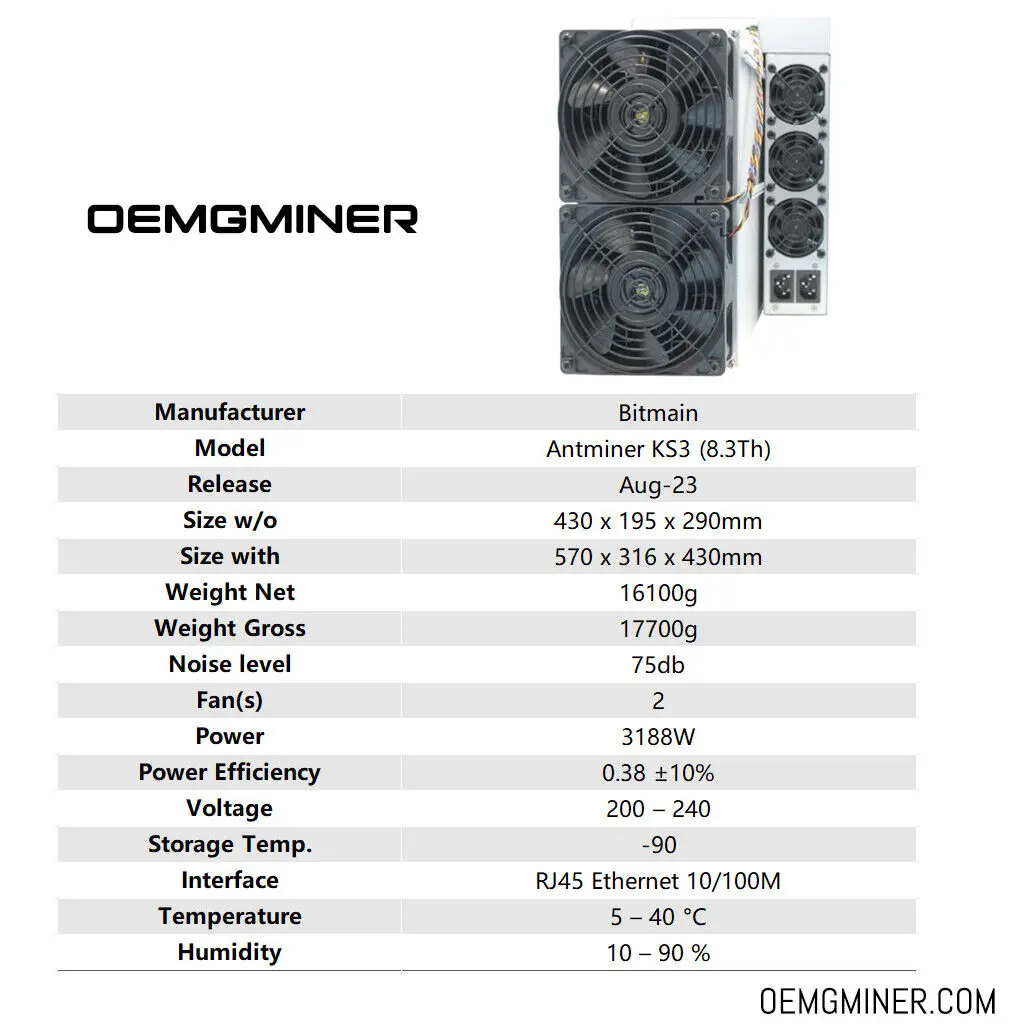 OEMGMINER

| Manufacturer | Bitmain |
|---|---|
| Model | Antminer KS3 (8.3Th) |
| Release | Aug-23 |
| Size w/o | 430 x 195 x 290mm |
| Size with | 570 x 316 x 430mm |
| Weight Net | 16100g |
| Weight Gross | 17700g |
| Noise level | 75db |
| Fan(s) | 2 |
| Power | 3188W |
| Power Efficiency | 0.38 ±10% |
| Voltage | 200 – 240 |
| Storage Temp. | -90 |
| Interface | RJ45 Ethernet 10/100M |
| Temperature | 5 – 40 °C |
| Humidity | 10 – 90 % |

OEMGMINER.COM